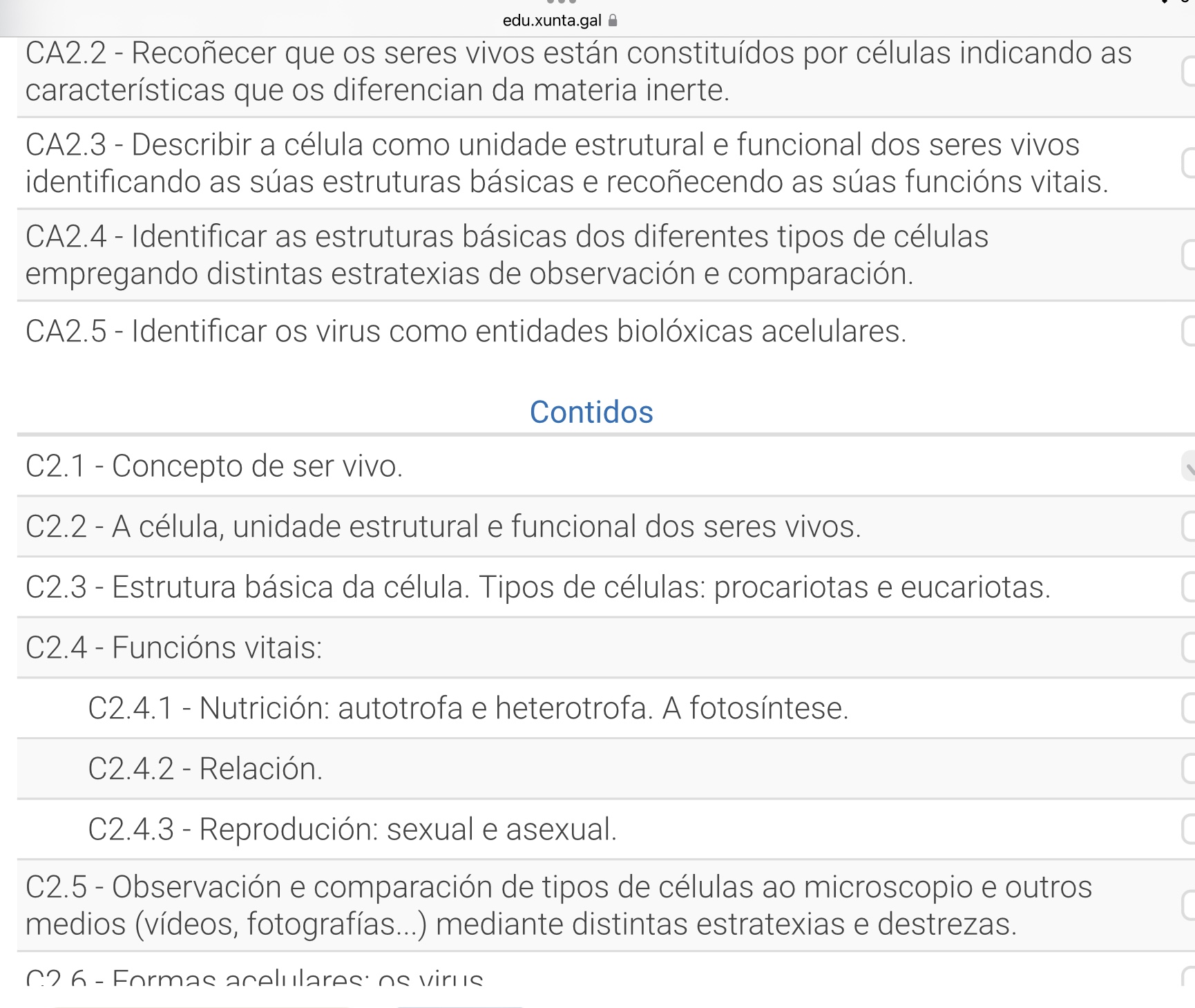 edu.xunta.gal

CA2.2 - Recoñecer que os seres vivos están constituídos por células indicando as características que os diferencian da materia inerte.

CA2.3 - Describir a célula como unidade estrutural e funcional dos seres vivos identificando as súas estruturas básicas e recoñecendo as súas funcións vitais.

CA2.4 - Identificar as estruturas básicas dos diferentes tipos de células empregando distintas estratexias de observación e comparación.

CA2.5 - Identificar os virus como entidades biolóxicas acelulares.

Contidos

C2.1 - Concepto de ser vivo.

C2.2 - A célula, unidade estrutural e funcional dos seres vivos.

C2.3 - Estrutura básica da célula. Tipos de células: procariotas e eucariotas.

C2.4 - Funcións vitais:

C2.4.1 - Nutrición: autotrofa e heterotrofa. A fotosíntese.

C2.4.2 - Relación.

C2.4.3 - Reprodución: sexual e asexual.

C2.5 - Observación e comparación de tipos de células ao microscopio e outros medios (vídeos, fotografías...) mediante distintas estratexias e destrezas.

C2.6 - Formas acelulares: os virus